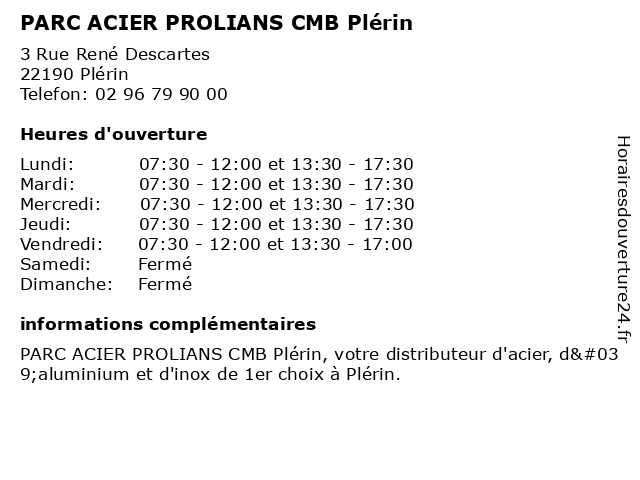 PARC ACIER PROLIANS CMB Plérin

3 Rue René Descartes
22190 Plérin
Telefon: 02 96 79 90 00

Heures d'ouverture

Lundi: 07:30 - 12:00 et 13:30 - 17:30
Mardi: 07:30 - 12:00 et 13:30 - 17:30
Mercredi: 07:30 - 12:00 et 13:30 - 17:30
Jeudi: 07:30 - 12:00 et 13:30 - 17:30
Vendredi: 07:30 - 12:00 et 13:30 - 17:00
Samedi: Fermé
Dimanche: Fermé

informations complémentaires

PARC ACIER PROLIANS CMB Plérin, votre distributeur d'acier, d&#039;aluminium et d'inox de 1er choix à Plérin.

Horairesdouverture24.fr